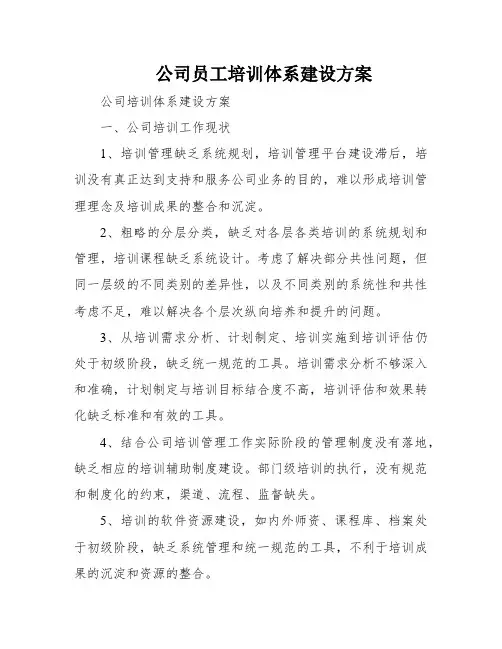 公司员工培训体系建设方案

公司培训体系建设方案

一、公司培训工作现状

1、培训管理缺乏系统规划，培训管理平台建设滞后，培训没有真正达到支持和服务公司业务的目的，难以形成培训管理理念及培训成果的整合和沉淀。

2、粗略的分层分类，缺乏对各层各类培训的系统规划和管理，培训课程缺乏系统设计。考虑了解决部分共性问题，但同一层级的不同类别的差异性，以及不同类别的系统性和共性考虑不足，难以解决各个层次纵向培养和提升的问题。

3、从培训需求分析、计划制定、培训实施到培训评估仍处于初级阶段，缺乏统一规范的工具。培训需求分析不够深入和准确，计划制定与培训目标结合度不高，培训评估和效果转化缺乏标准和有效的工具。

4、结合公司培训管理工作实际阶段的管理制度没有落地，缺乏相应的培训辅助制度建设。部门级培训的执行，没有规范和制度化的约束，渠道、流程、监督缺失。

5、培训的软件资源建设，如内外师资、课程库、档案处于初级阶段，缺乏系统管理和统一规范的工具，不利于培训成果的沉淀和资源的整合。